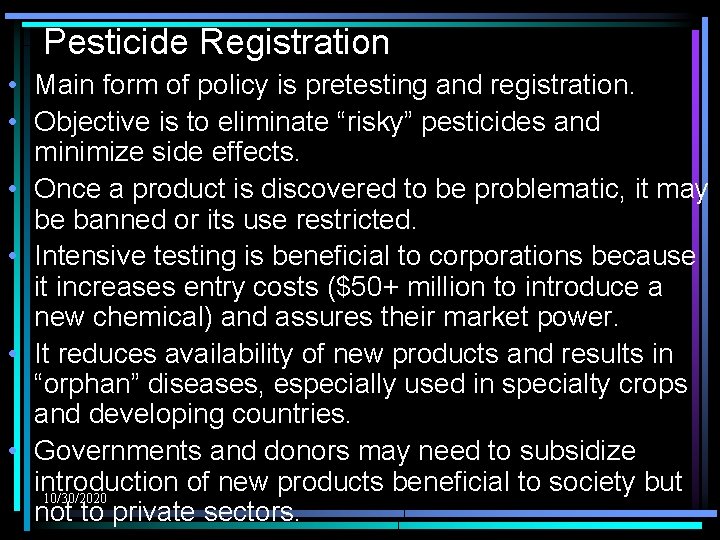 Pesticide Registration

• Main form of policy is pretesting and registration.
• Objective is to eliminate "risky" pesticides and minimize side effects.
• Once a product is discovered to be problematic, it may be banned or its use restricted.
• Intensive testing is beneficial to corporations because it increases entry costs ($50+ million to introduce a new chemical) and assures their market power.
• It reduces availability of new products and results in "orphan" diseases, especially used in specialty crops and developing countries.
• Governments and donors may need to subsidize introduction of new products beneficial to society but not to private sectors.

10/30/2020